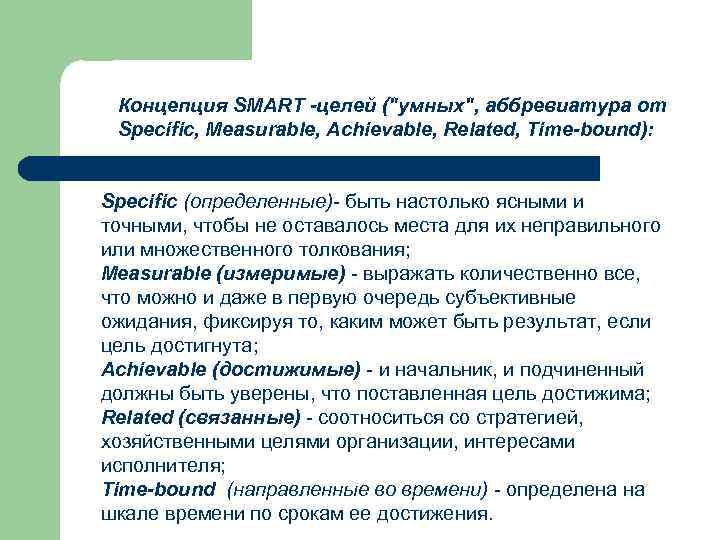 Концепция SMART -целей ("умных", аббревиатура от Specific, Measurable, Achievable, Related, Time-bound):

Specific (определенные)- быть настолько ясными и точными, чтобы не оставалось места для их неправильного или множественного толкования;
Measurable (измеримые) - выражать количественно все, что можно и даже в первую очередь субъективные ожидания, фиксируя то, каким может быть результат, если цель достигнута;
Achievable (достижимые) - и начальник, и подчиненный должны быть уверены, что поставленная цель достижима;
Related (связанные) - соотноситься со стратегией, хозяйственными целями организации, интересами исполнителя;
Time-bound (направленные во времени) - определена на шкале времени по срокам ее достижения.